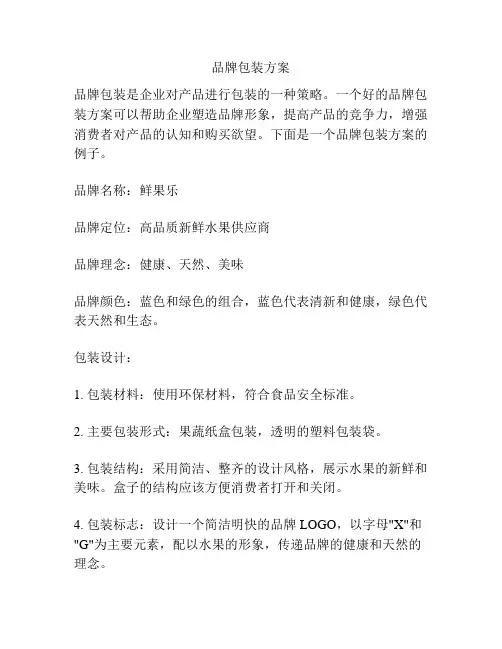 品牌包装方案

品牌包装是企业对产品进行包装的一种策略。一个好的品牌包装方案可以帮助企业塑造品牌形象，提高产品的竞争力，增强消费者对产品的认知和购买欲望。下面是一个品牌包装方案的例子。

品牌名称：鲜果乐

品牌定位：高品质新鲜水果供应商

品牌理念：健康、天然、美味

品牌颜色：蓝色和绿色的组合，蓝色代表清新和健康，绿色代表天然和生态。

包装设计：

1. 包装材料：使用环保材料，符合食品安全标准。

2. 主要包装形式：果蔬纸盒包装，透明的塑料包装袋。

3. 包装结构：采用简洁、整齐的设计风格，展示水果的新鲜和美味。盒子的结构应该方便消费者打开和关闭。

4. 包装标志：设计一个简洁明快的品牌 LOGO，以字母"X"和"G"为主要元素，配以水果的形象，传递品牌的健康和天然的理念。